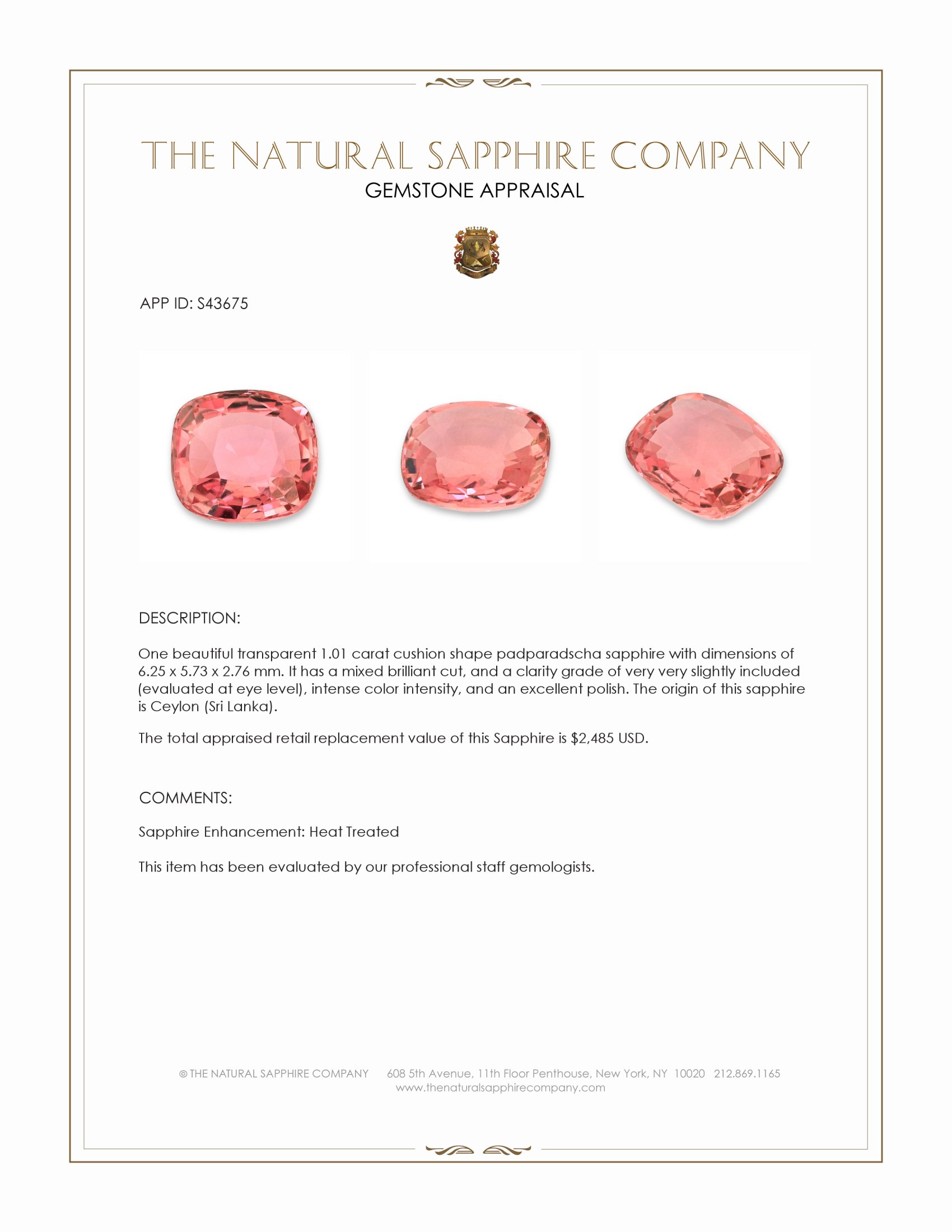 THE NATURAL SAPPHIRE COMPANY
GEMSTONE APPRAISAL

APP ID: S43675

DESCRIPTION:

One beautiful transparent 1.01 carat cushion shape padparadscha sapphire with dimensions of 6.25 x 5.73 x 2.76 mm. It has a mixed brilliant cut, and a clarity grade of very very slightly included (evaluated at eye level), intense color intensity, and an excellent polish. The origin of this sapphire is Ceylon (Sri Lanka).

The total appraised retail replacement value of this Sapphire is $2,485 USD.

COMMENTS:

Sapphire Enhancement: Heat Treated

This item has been evaluated by our professional staff gemologists.

© THE NATURAL SAPPHIRE COMPANY 608 5th Avenue, 11th Floor Penthouse, New York, NY 10020 212.869.1165
www.thenaturalsapphirecompany.com